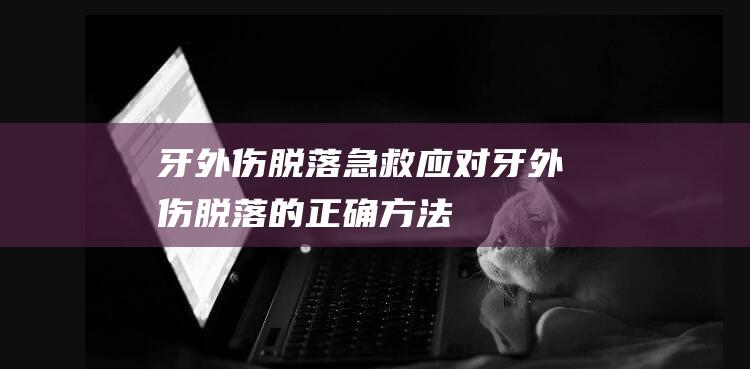 牙外伤脱落急救应对牙外伤脱落的正确方法